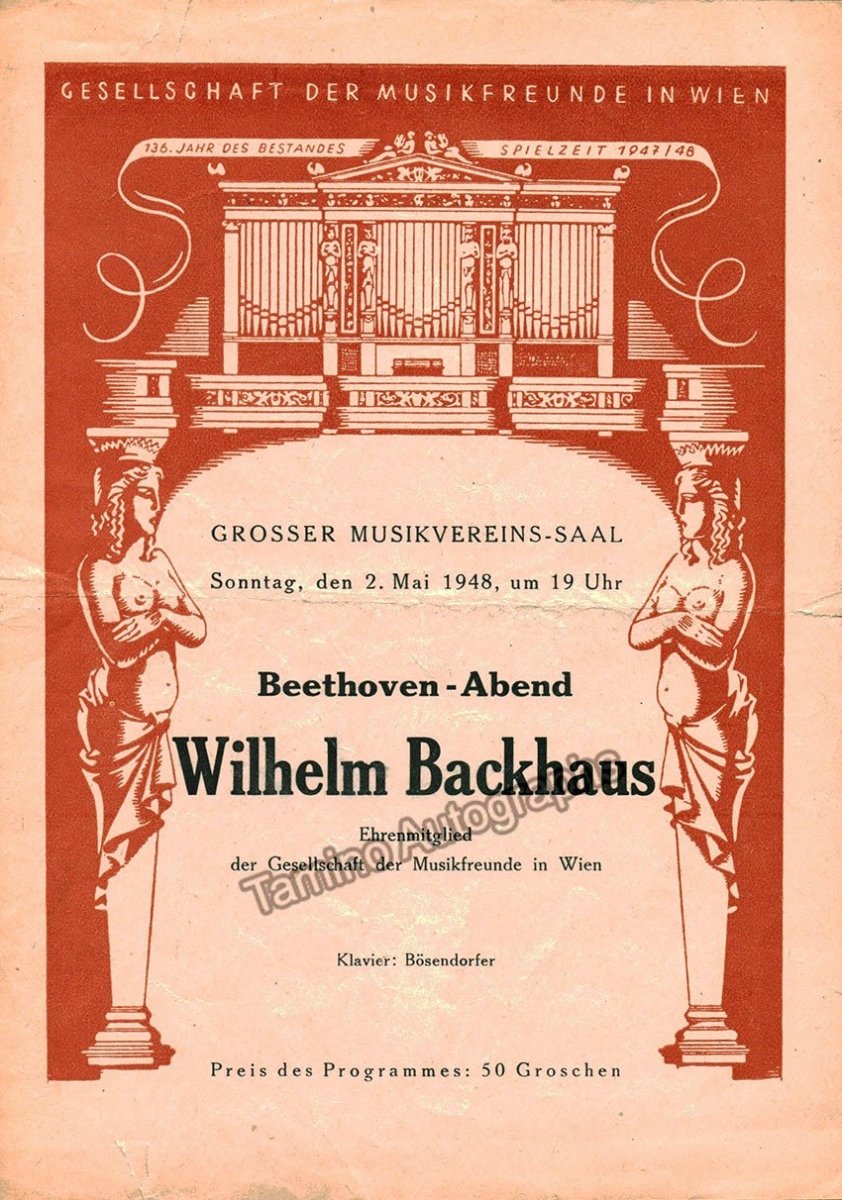 GESELLSCHAFT DER MUSIKFREUNDE IN WIEN

136. JAHR DES BESTANDES

SPIELZEIT 1947/48

GROSSER MUSIKVEREINS-SAAL

Sonntag, den 2. Mai 1948, um 19 Uhr

Beethoven-Abend

Wilhelm Backhaus

Ehrenmitglied
der Gesellschaft der Musikfreunde in Wien

Tamino Autographs

Klavier: Bösendorfer

Preis des Programmes: 50 Groschen